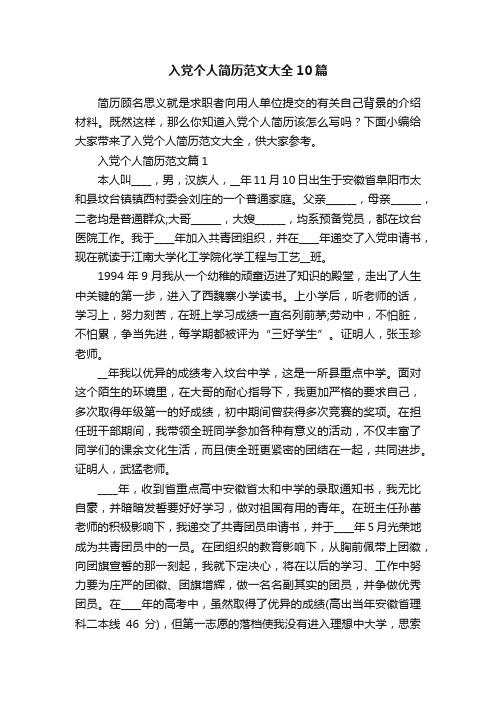 入党个人简历范文大全10篇

简历顾名思义就是求职者向用人单位提交的有关自己背景的介绍材料。既然这样，那么你知道入党个人简历该怎么写吗？下面小编给大家带来了入党个人简历范文大全，供大家参考。

入党个人简历范文篇1

本人叫____，男，汉族人，__年11月10日出生于安徽省阜阳市太和县坟台镇镇西村委会刘庄的一个普通家庭。父亲______，母亲______，二老均是普通群众;大哥______，大嫂______，均系预备党员，都在坟台医院工作。我于____年加入共青团组织，并在____年递交了入党申请书，现在就读于江南大学化工学院化学工程与工艺__班。

1994年9月我从一个幼稚的顽童迈进了知识的殿堂，走出了人生中关键的第一步，进入了西魏寨小学读书。上小学后，听老师的话，学习上，努力刻苦，在班上学习成绩一直名列前茅;劳动中，不怕脏，不怕累，争当先进，每学期都被评为“三好学生”。证明人，张玉珍老师。

__年我以优异的成绩考入坟台中学，这是一所县重点中学。面对这个陌生的环境里，在大哥的耐心指导下，我更加严格的要求自己，多次取得年级第一的好成绩，初中期间曾获得多次竞赛的奖项。在担任班干部期间，我带领全班同学参加各种有意义的活动，不仅丰富了同学们的课余文化生活，而且使全班更紧密的团结在一起，共同进步。证明人，武猛老师。

____年，收到省重点高中安徽省太和中学的录取通知书，我无比自豪，并暗暗发誓要好好学习，做对祖国有用的青年。在班主任孙蕃老师的积极影响下，我递交了共青团员申请书，并于____年5月光荣地成为共青团员中的一员。在团组织的教育影响下，从胸前佩带上团徽，向团旗宣誓的那一刻起，我就下定决心，将在以后的学习、工作中努力要为庄严的团徽、团旗增辉，做一名名副其实的团员，并争做优秀团员。在____年的高考中，虽然取得了优异的成绩(高出当年安徽省理科二本线 46 分)，但第一志愿的落档使我没有进入理想中大学，思索